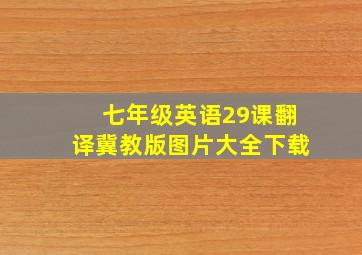 七年级英语29课翻译冀教版图片大全下载